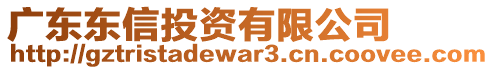 广东东信投资有限公司
http://gztristadewar3.cn.coovee.com